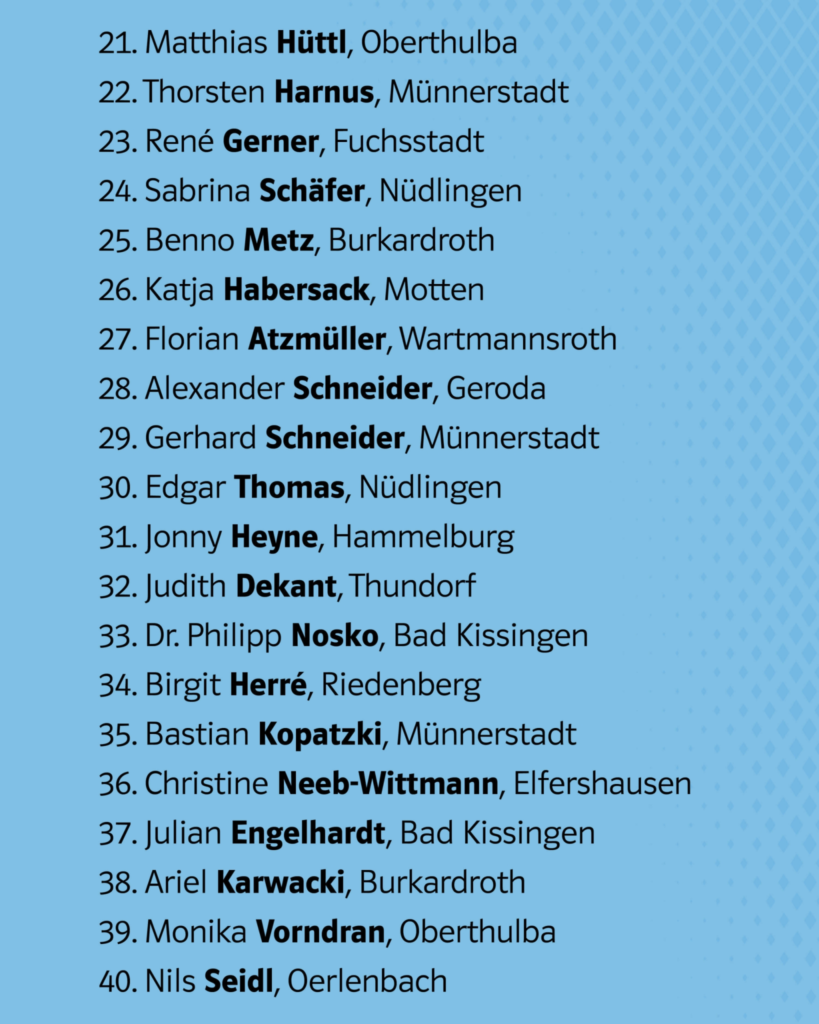 21. Matthias Hüttl, Oberthulba
22. Thorsten Harnus, Münnerstadt
23. René Gerner, Fuchsstadt
24. Sabrina Schäfer, Nüdlingen
25. Benno Metz, Burkardroth
26. Katja Habersack, Motten
27. Florian Atzmüller, Wartmannsroth
28. Alexander Schneider, Geroda
29. Gerhard Schneider, Münnerstadt
30. Edgar Thomas, Nüdlingen
31. Jonny Heyne, Hammelburg
32. Judith Dekant, Thundorf
33. Dr. Philipp Nosko, Bad Kissingen
34. Birgit Herré, Riedenberg
35. Bastian Kopatzki, Münnerstadt
36. Christine Neeb-Wittmann, Elfershausen
37. Julian Engelhardt, Bad Kissingen
38. Ariel Karwacki, Burkardroth
39. Monika Vorndran, Oberthulba
40. Nils Seidl, Oerlenbach